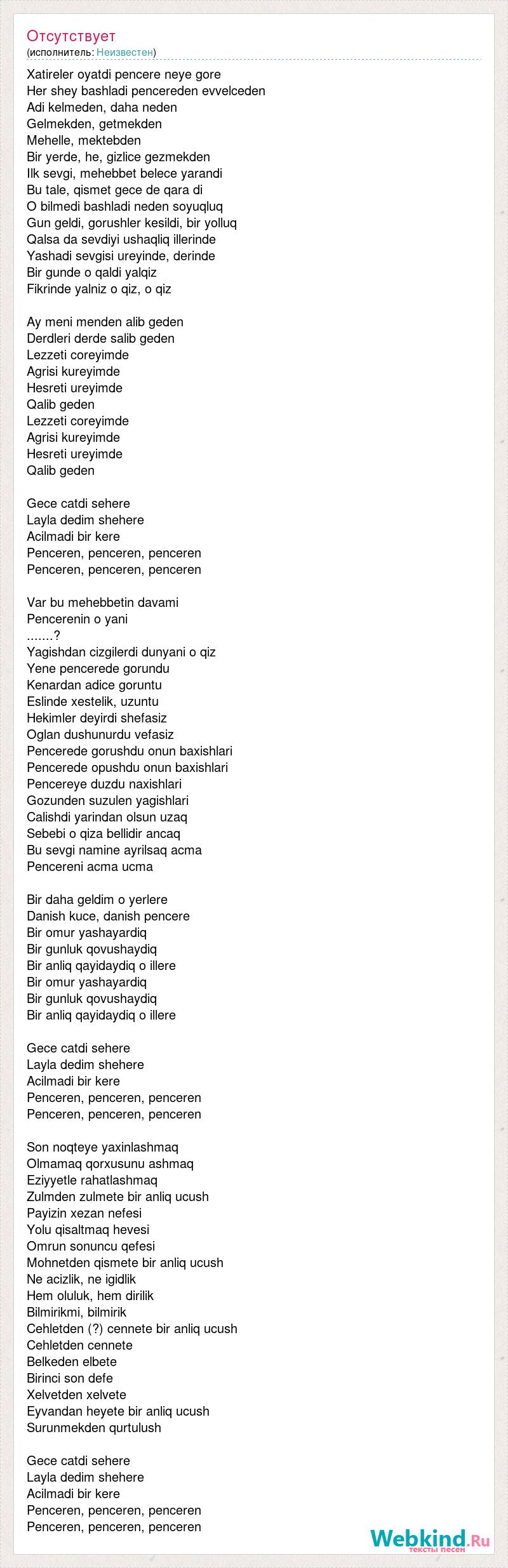 Отсутствует
(исполнитель: Неизвестен)

Xatireler oyatdi pencere neye gore
Her shey bashladi pencereden evvelceden
Adi kelmeden, daha neden
Gelmekden, getmekden
Mehelle, mektebden
Bir yerde, he, gizlice gezmekden
Ilk sevgi, mehebbet belece yarandi
Bu tale, qismet gece de qara di
O bilmedi bashladi neden soyuqluq
Gun geldi, gorushler kesildi, bir yolluq
Qalsa da sevdiyi ushaqliq illerinde
Yashadi sevgisi ureyinde, derinde
Bir gunde o qaldi yalqiz
Fikrinde yalniz o qiz, o qiz

Ay meni menden alib geden
Derdleri derde salib geden
Lezzeti coreyimde
Agrisi kureyimde
Hesreti ureyimde
Qalib geden
Lezzeti coreyimde
Agrisi kureyimde
Hesreti ureyimde
Qalib geden

Gece catdi sehere
Layla dedim shehere
Acilmadi bir kere
Penceren, penceren, penceren
Penceren, penceren, penceren

Var bu mehebbetin davami
Pencerenin o yani
.......?
Yagishdan cizgilerdi dunyani o qiz
Yene pencerede gorundu
Kenardan adice goruntu
Eslinde xestelik, uzuntu
Hekimler deyirdi shefasiz
Oglan dushunurdu vefasiz
Pencerede gorushdu onun baxishlari
Pencerede opushdu onun baxishlari
Pencereye duzdu naxishlari
Gozunden suzulen yagishlari
Calishdi yarindan olsun uzaq
Sebebi o qiza bellidir ancaq
Bu sevgi namine ayrilsaq acma
Pencereni acma ucma

Bir daha geldim o yerlere
Danish kuce, danish pencere
Bir omur yashayardiq
Bir gunluk qovushaydiq
Bir anliq qayidaydiq o illere
Bir omur yashayardiq
Bir gunluk qovushaydiq
Bir anliq qayidaydiq o illere

Gece catdi sehere
Layla dedim shehere
Acilmadi bir kere
Penceren, penceren, penceren
Penceren, penceren, penceren

Son noqteye yaxinlashmaq
Olmamaq qorxusunu ashmaq
Eziyyetle rahatlashmaq
Zulmden zulmete bir anliq ucush
Payizin xezan nefesi
Yolu qisaltmaq hevesi
Omrun sonuncu qefesi
Mohnetden qismete bir anliq ucush
Ne acizlik, ne igidlik
Hem oluluk, hem dirilik
Bilmirikmi, bilmirik
Cehletden (?) cennete bir anliq ucush
Cehletden cennete
Belkeden elbete
Birinci son defe
Xelvetden xelvete
Eyvandan heyete bir anliq ucush
Surunmekden qurtulush

Gece catdi sehere
Layla dedim shehere
Acilmadi bir kere
Penceren, penceren, penceren
Penceren, penceren, penceren

Webkind.Ru
тексты песен